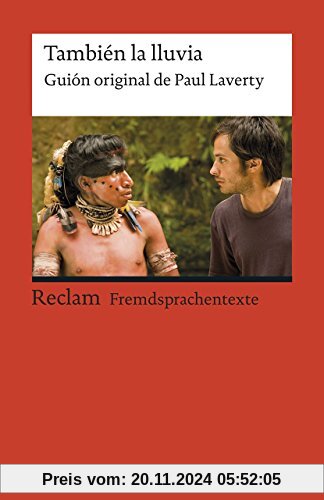 También la lluvia
Guión original de Paul Laverty

Reclam Fremdsprachentexte

Preis vom: 20.11.2024 05:52:05